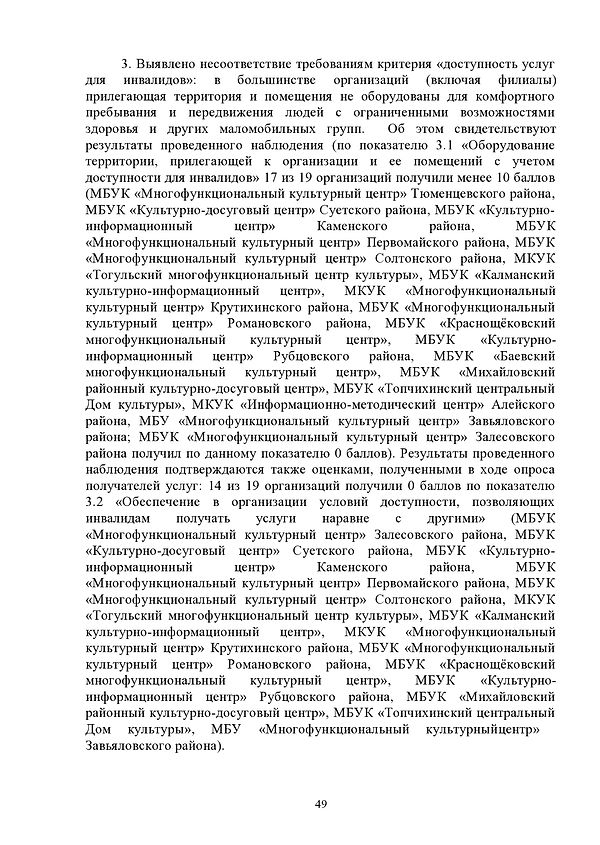 3. Выявлено несоответствие требованиям критерия «доступность услуг для инвалидов»: в большинстве организаций (включая филиалы) прилегающая территория и помещения не оборудованы для комфортного пребывания и передвижения людей с ограниченными возможностями здоровья и других маломобильных групп. Об этом свидетельствуют результаты проведенного наблюдения (по показателю 3.1 «Оборудование территории, прилегающей к организации и ее помещений с учетом доступности для инвалидов» 17 из 19 организаций получили менее 10 баллов (МБУК «Многофункциональный культурный центр» Тюменцевского района, МБУК «Культурно-досуговый центр» Суетского района, МБУК «Культурно-информационный центр» Каменского района, МБУК «Многофункциональный культурный центр» Первомайского района, МБУК «Многофункциональный культурный центр» Солтонского района, МКУК «Тогульский многофункциональный центр культуры», МБУК «Калманский культурно-информационный центр», МКУК «Многофункциональный культурный центр» Крутихинского района, МБУК «Многофункциональный культурный центр» Романовского района, МБУК «Краснощёковский многофункциональный культурный центр», МБУК «Культурно-информационный центр» Рубцовского района, МБУК «Баевский многофункциональный культурный центр», МБУК «Михайловский районный культурно-досуговый центр», МБУК «Топчихинский центральный Дом культуры», МКУК «Информационно-методический центр» Алейского района, МБУ «Многофункциональный культурный центр» Завьяловского района; МБУК «Многофункциональный культурный центр» Залесовского района получил по данному показателю 0 баллов). Результаты проведенного наблюдения подтверждаются также оценками, полученными в ходе опроса получателей услуг: 14 из 19 организаций получили 0 баллов по показателю 3.2 «Обеспечение в организации условий доступности, позволяющих инвалидам получать услуги наравне с другими» (МБУК «Многофункциональный культурный центр» Залесовского района, МБУК «Культурно-досуговый центр» Суетского района, МБУК «Культурно-информационный центр» Каменского района, МБУК «Многофункциональный культурный центр» Первомайского района, МБУК «Многофункциональный культурный центр» Солтонского района, МКУК «Тогульский многофункциональный центр культуры», МБУК «Калманский культурно-информационный центр», МКУК «Многофункциональный культурный центр» Крутихинского района, МБУК «Многофункциональный культурный центр» Романовского района, МБУК «Краснощёковский многофункциональный культурный центр», МБУК «Культурно-информационный центр» Рубцовского района, МБУК «Михайловский районный культурно-досуговый центр», МБУК «Топчихинский центральный Дом культуры», МБУ «Многофункциональный культурныйцентр» Завьяловского района).

49